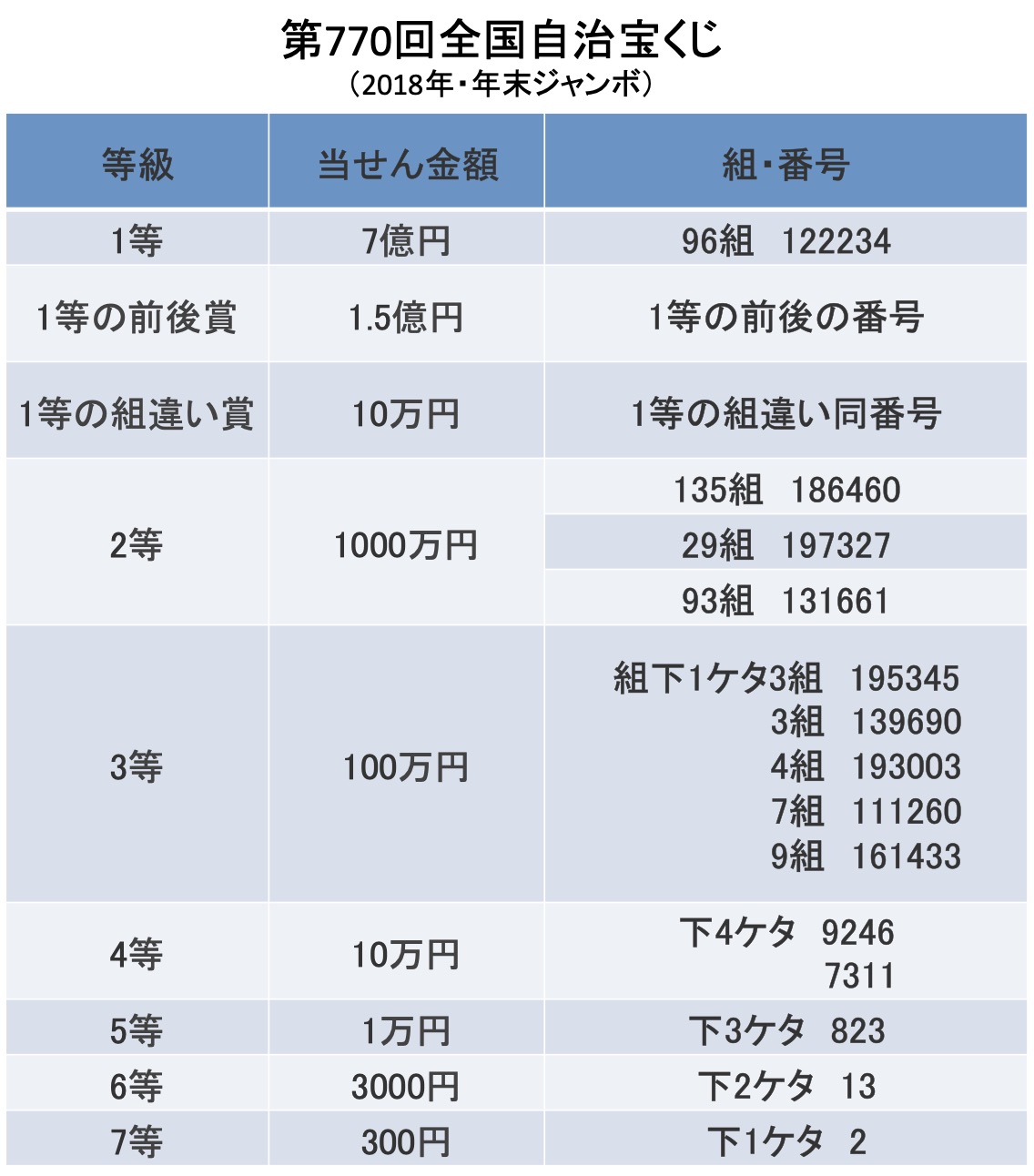 第770回全国自治宝くじ
(2018年・年末ジャンボ)

| 等級 | 当せん金額 | 組・番号 |
|---|---|---|
| 1等 | 7億円 | 96組 122234 |
| 1等の前後賞 | 1.5億円 | 1等の前後の番号 |
| 1等の組違い賞 | 10万円 | 1等の組違い同番号 |
| 2等 | 1000万円 | 135組 186460 |
| | | 29組 197327 |
| | | 93組 131661 |
| 3等 | 100万円 | 組下1ケタ3組 195345 3組 139690 4組 193003 7組 111260 9組 161433 |
| 4等 | 10万円 | 下4ケタ 9246 7311 |
| 5等 | 1万円 | 下3ケタ 823 |
| 6等 | 3000円 | 下2ケタ 13 |
| 7等 | 300円 | 下1ケタ 2 |